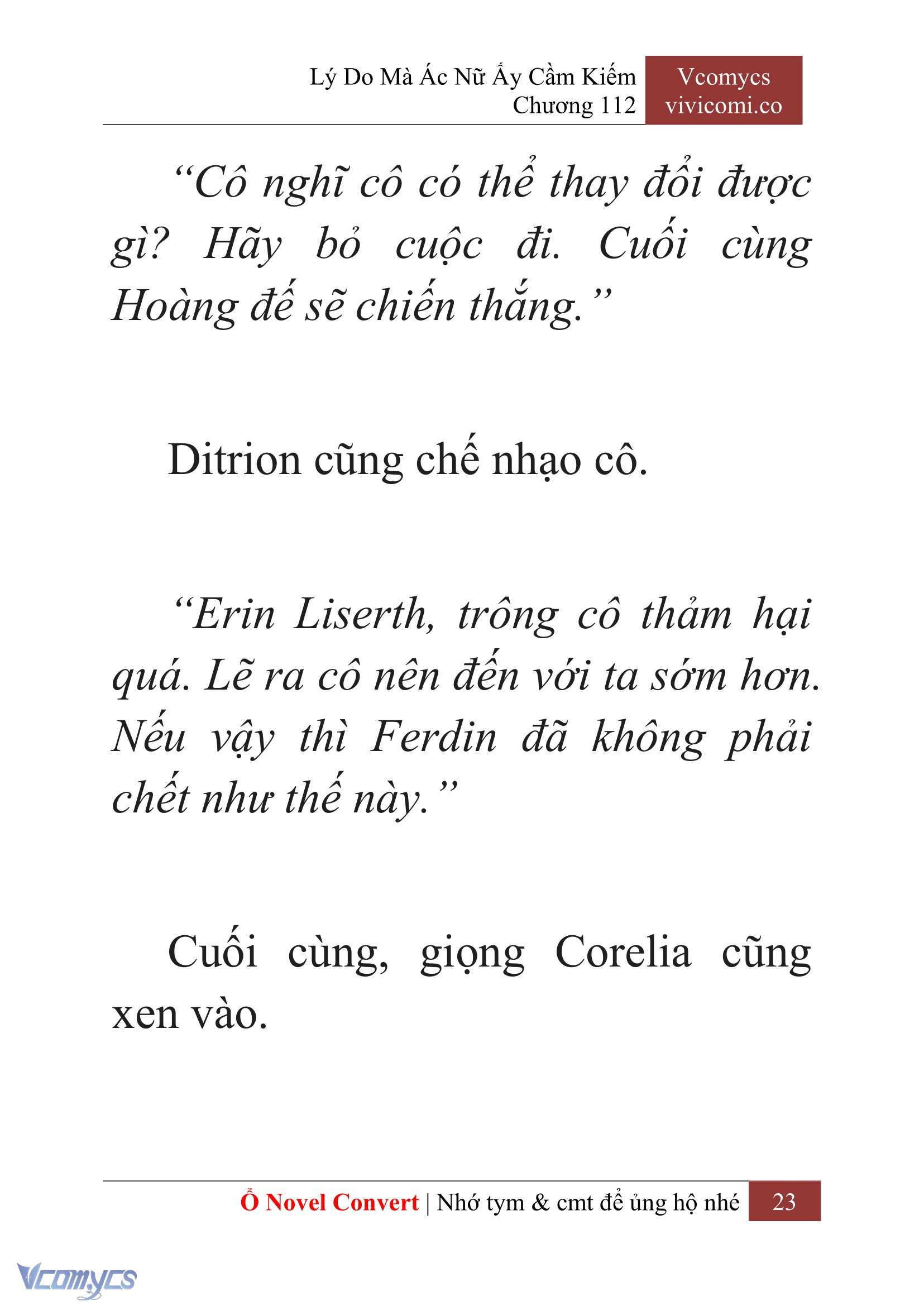 Lý Do Mà Ác Nữ Ấy Cầm Kiếm
Chương 112

Vcomycs
vivicomi.co

“Cô nghĩ cô có thể thay đổi được gì? Hãy bỏ cuộc đi. Cuối cùng Hoàng đế sẽ chiến thắng.”

Ditrion cũng chế nhạo cô.

“Erin Liserth, trông cô thảm hại quá. Lẽ ra cô nên đến với ta sớm hơn. Nếu vậy thì Ferdin đã không phải chết như thế này.”

Cuối cùng, giọng Corelia cũng xen vào.

Ổ Novel Convert | Nhớ tym & cmt để ủng hộ nhé 23

Vcomycs